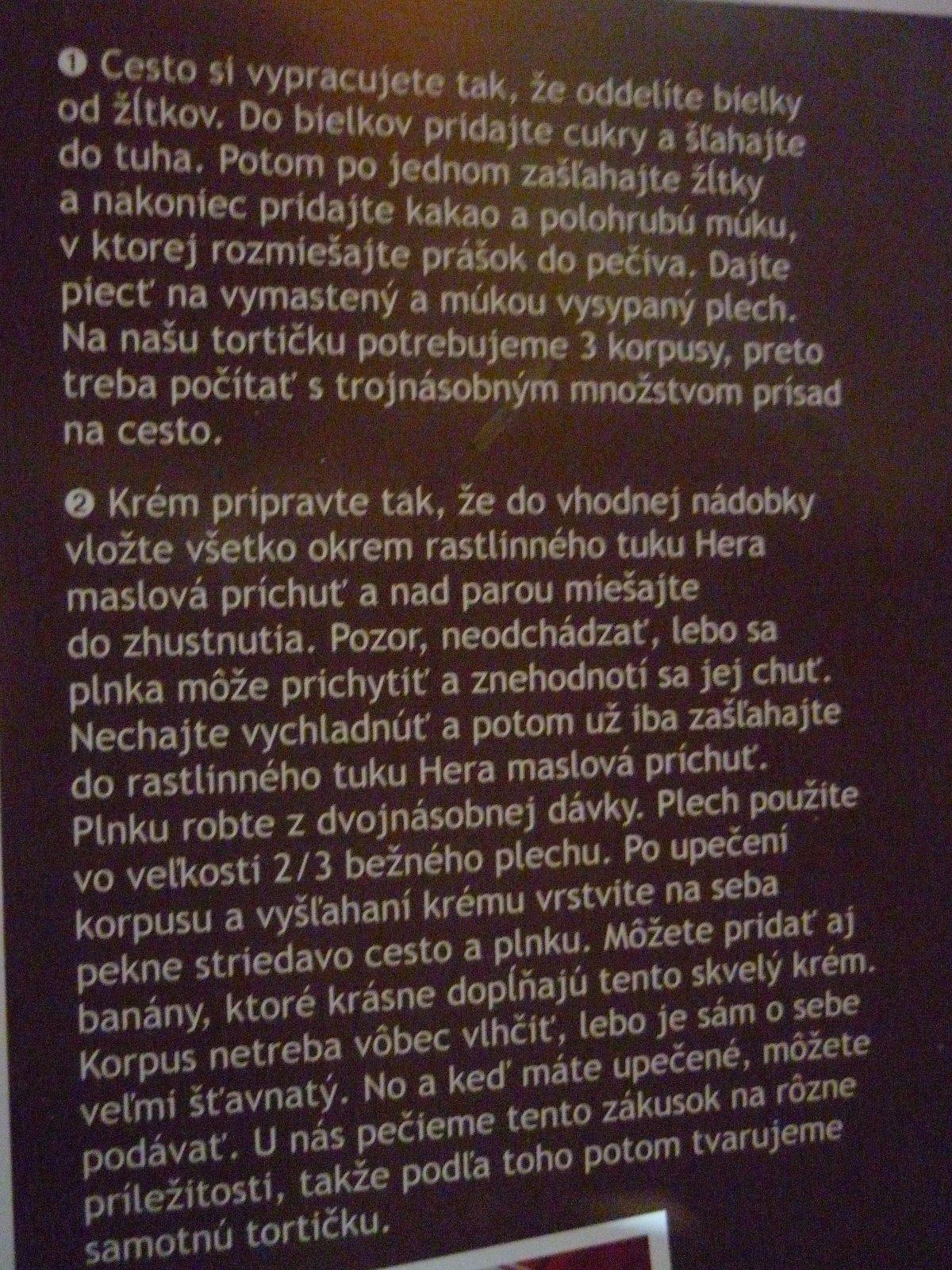 ❶ Cesto si vypracujete tak, že oddelíte bielky od žĺtkov. Do bielkov pridajte cukry a šľahajte do tuha. Potom po jednom zašľahajte žĺtky a nakoniec pridajte kakao a polohrubú múku, v ktorej rozmiešajte prášok do pečiva. Dajte piecť na vymastený a múkou vysypaný plech. Na našu tortičku potrebujeme 3 korpusy, preto treba počítať s trojnásobným množstvom prísad na cesto.

❷ Krém pripravte tak, že do vhodnej nádobky vložte všetko okrem rastlinného tuku Hera maslová príchuť a nad parou miešajte do zhustnutia. Pozor, neodchádzať, lebo sa plnka môže prichytiť a znehodnotí sa jej chuť. Nechajte vychladnúť a potom už iba zašľahajte do rastlinného tuku Hera maslová príchuť. Plnku robte z dvojnásobnej dávky. Plech použite vo veľkosti 2/3 bežného plechu. Po upečení korpusu a vyšľahaní krému vrstvite na seba pekne striedavo cesto a plnku. Môžete pridať aj banány, ktoré krásne dopĺňajú tento skvelý krém. Korpus netreba vôbec vlhčiť, lebo je sám o sebe veľmi šťavnatý. No a keď máte upečené, môžete podávať. U nás pečieme tento zákusok na rôzne príležitosti, takže podľa toho potom tvarujeme samotnú tortičku.